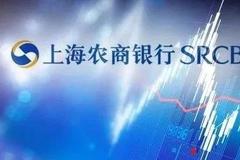 上海农商银行 SRCB